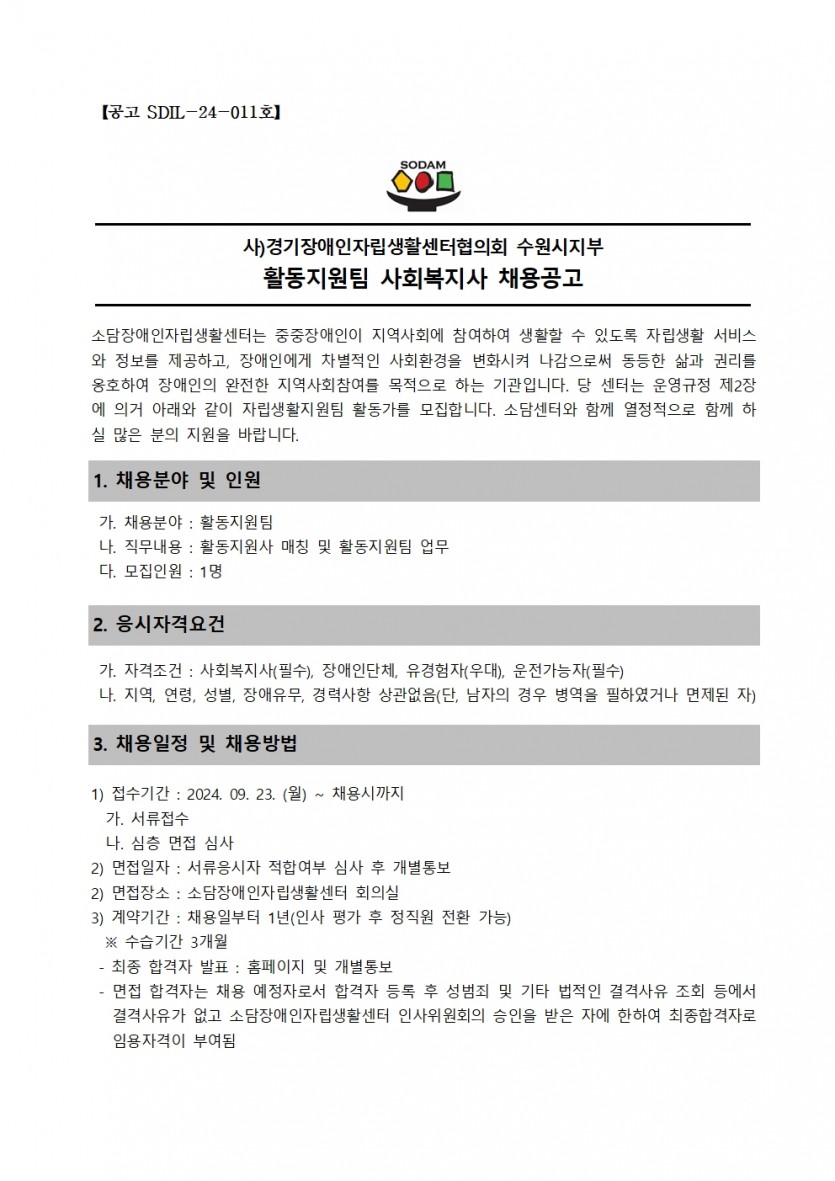 【공고 SDIL-24-011호】

SODAM

사)경기장애인자립생활센터협의회 수원시지부
활동지원팀 사회복지사 채용공고

소담장애인자립생활센터는 중증장애인이 지역사회에 참여하여 생활할 수 있도록 자립생활 서비스와 정보를 제공하고, 장애인에게 차별적인 사회환경을 변화시켜 나감으로써 동등한 삶과 권리를 옹호하여 장애인의 완전한 지역사회참여를 목적으로 하는 기관입니다. 당 센터는 운영규정 제2장에 의거 아래와 같이 자립생활지원팀 활동가를 모집합니다. 소담센터와 함께 열정적으로 함께 하실 많은 분의 지원을 바랍니다.

1. 채용분야 및 인원

가. 채용분야 : 활동지원팀
나. 직무내용 : 활동지원사 매칭 및 활동지원팀 업무
다. 모집인원 : 1명

2. 응시자격요건

가. 자격조건 : 사회복지사(필수), 장애인단체, 유경험자(우대), 운전가능자(필수)
나. 지역, 연령, 성별, 장애유무, 경력사항 상관없음(단, 남자의 경우 병역을 필하였거나 면제된 자)

3. 채용일정 및 채용방법

1) 접수기간 : 2024. 09. 23. (월) ~ 채용시까지
가. 서류접수
나. 심층 면접 심사
2) 면접일자 : 서류응시자 적합여부 심사 후 개별통보
2) 면접장소 : 소담장애인자립생활센터 회의실
3) 계약기간 : 채용일부터 1년(인사 평가 후 정직원 전환 가능)
※ 수습기간 3개월
- 최종 합격자 발표 : 홈페이지 및 개별통보
- 면접 합격자는 채용 예정자로서 합격자 등록 후 성범죄 및 기타 법적인 결격사유 조회 등에서 결격사유가 없고 소담장애인자립생활센터 인사위원회의 승인을 받은 자에 한하여 최종합격자로 임용자격이 부여됨